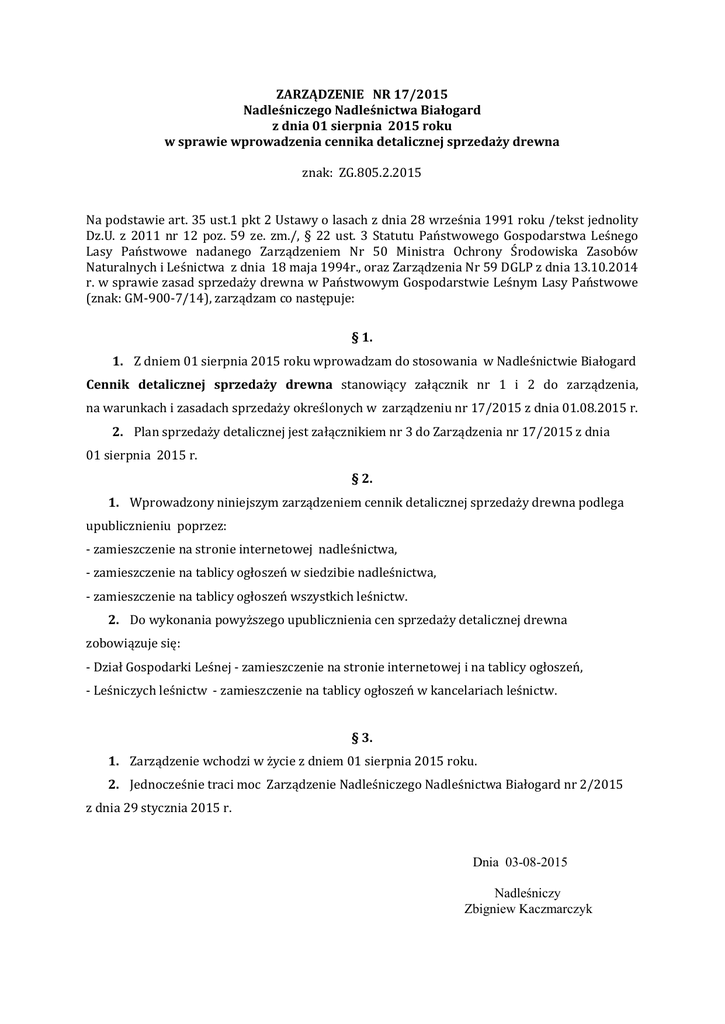 ZARZĄDZENIE NR 17/2015
Nadleśniczego Nadleśnictwa Białogard
z dnia 01 sierpnia 2015 roku
w sprawie wprowadzenia cennika detalicznej sprzedaży drewna

znak: ZG.805.2.2015

Na podstawie art. 35 ust.1 pkt 2 Ustawy o lasach z dnia 28 września 1991 roku /tekst jednolity Dz.U. z 2011 nr 12 poz. 59 ze. zm./, § 22 ust. 3 Statutu Państwowego Gospodarstwa Leśnego Lasy Państwowe nadanego Zarządzeniem Nr 50 Ministra Ochrony Środowiska Zasobów Naturalnych i Leśnictwa z dnia 18 maja 1994r., oraz Zarządzenia Nr 59 DGLP z dnia 13.10.2014 r. w sprawie zasad sprzedaży drewna w Państwowym Gospodarstwie Leśnym Lasy Państwowe (znak: GM-900-7/14), zarządzam co następuje:

§ 1.

1. Z dniem 01 sierpnia 2015 roku wprowadzam do stosowania w Nadleśnictwie Białogard Cennik detalicznej sprzedaży drewna stanowiący załącznik nr 1 i 2 do zarządzenia, na warunkach i zasadach sprzedaży określonych w zarządzeniu nr 17/2015 z dnia 01.08.2015 r.

2. Plan sprzedaży detalicznej jest załącznikiem nr 3 do Zarządzenia nr 17/2015 z dnia 01 sierpnia 2015 r.

§ 2.

1. Wprowadzony niniejszym zarządzeniem cennik detalicznej sprzedaży drewna podlega upublicznieniu poprzez:
- zamieszczenie na stronie internetowej nadleśnictwa,
- zamieszczenie na tablicy ogłoszeń w siedzibie nadleśnictwa,
- zamieszczenie na tablicy ogłoszeń wszystkich leśnictw.

2. Do wykonania powyższego upublicznienia cen sprzedaży detalicznej drewna zobowiązuje się:
- Dział Gospodarki Leśnej - zamieszczenie na stronie internetowej i na tablicy ogłoszeń,
- Leśniczych leśnictw - zamieszczenie na tablicy ogłoszeń w kancelariach leśnictw.

§ 3.

1. Zarządzenie wchodzi w życie z dniem 01 sierpnia 2015 roku.

2. Jednocześnie traci moc Zarządzenie Nadleśniczego Nadleśnictwa Białogard nr 2/2015 z dnia 29 stycznia 2015 r.

Dnia 03-08-2015

Nadleśniczy
Zbigniew Kaczmarczyk